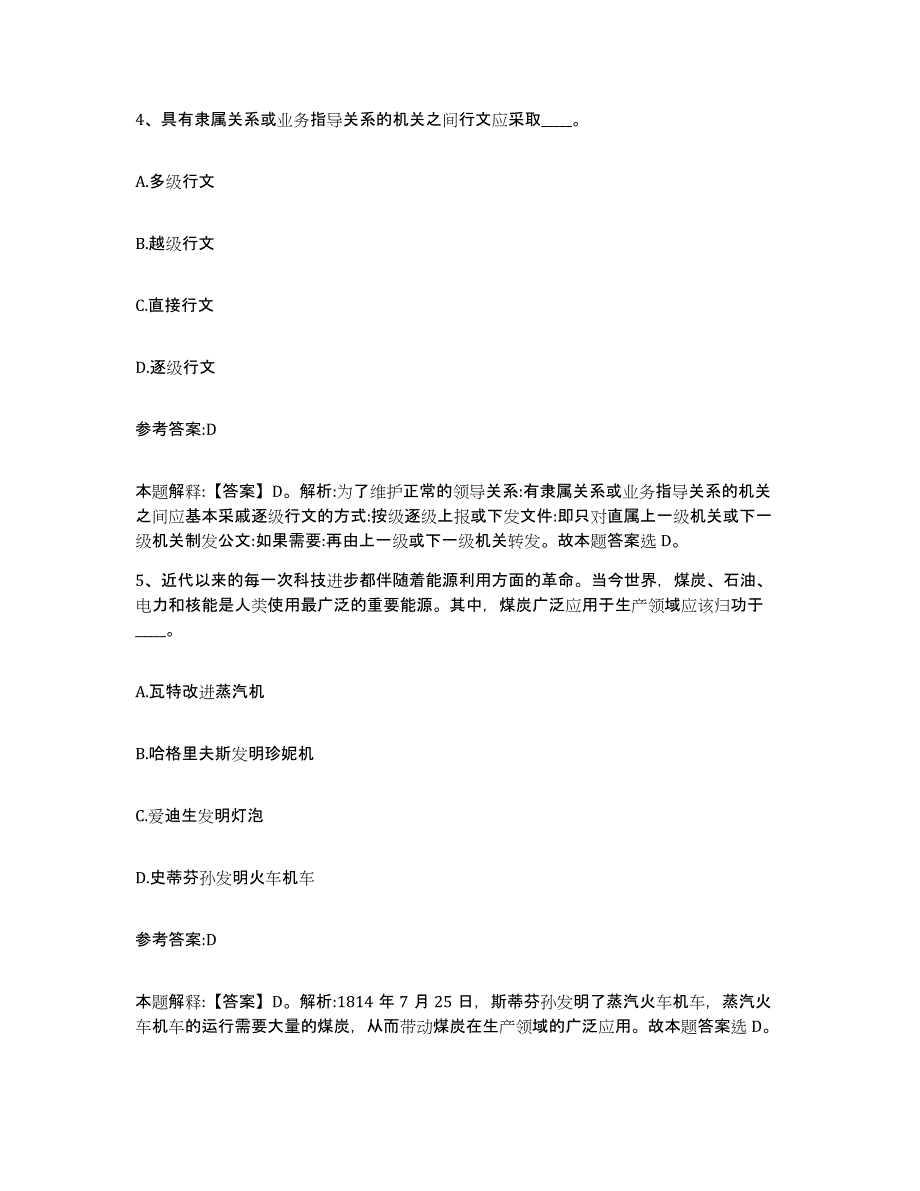 4、具有隶属关系或业务指导关系的机关之间行文应采取____。

A.多级行文

B.越级行文

C.直接行文

D.逐级行文

参考答案:D

本题解释:【答案】D。解析:为了维护正常的领导关系:有隶属关系或业务指导关系的机关之间应基本采戚逐级行文的方式:按级逐级上报或下发文件:即只对直属上一级机关或下一级机关制发公文:如果需要:再由上一级或下一级机关转发。故本题答案选 D。

5、近代以来的每一次科技进步都伴随着能源利用方面的革命。当今世界，煤炭、石油、电力和核能是人类使用最广泛的重要能源。其中，煤炭广泛应用于生产领域应该归功于____。

A.瓦特改进蒸汽机

B.哈格里夫斯发明珍妮机

C.爱迪生发明灯泡

D.史蒂芬孙发明火车机车

参考答案:D

本题解释:【答案】D。解析:1814 年 7 月 25 日，斯蒂芬孙发明了蒸汽火车机车，蒸汽火车机车的运行需要大量的煤炭，从而带动煤炭在生产领域的广泛应用。故本题答案选 D。